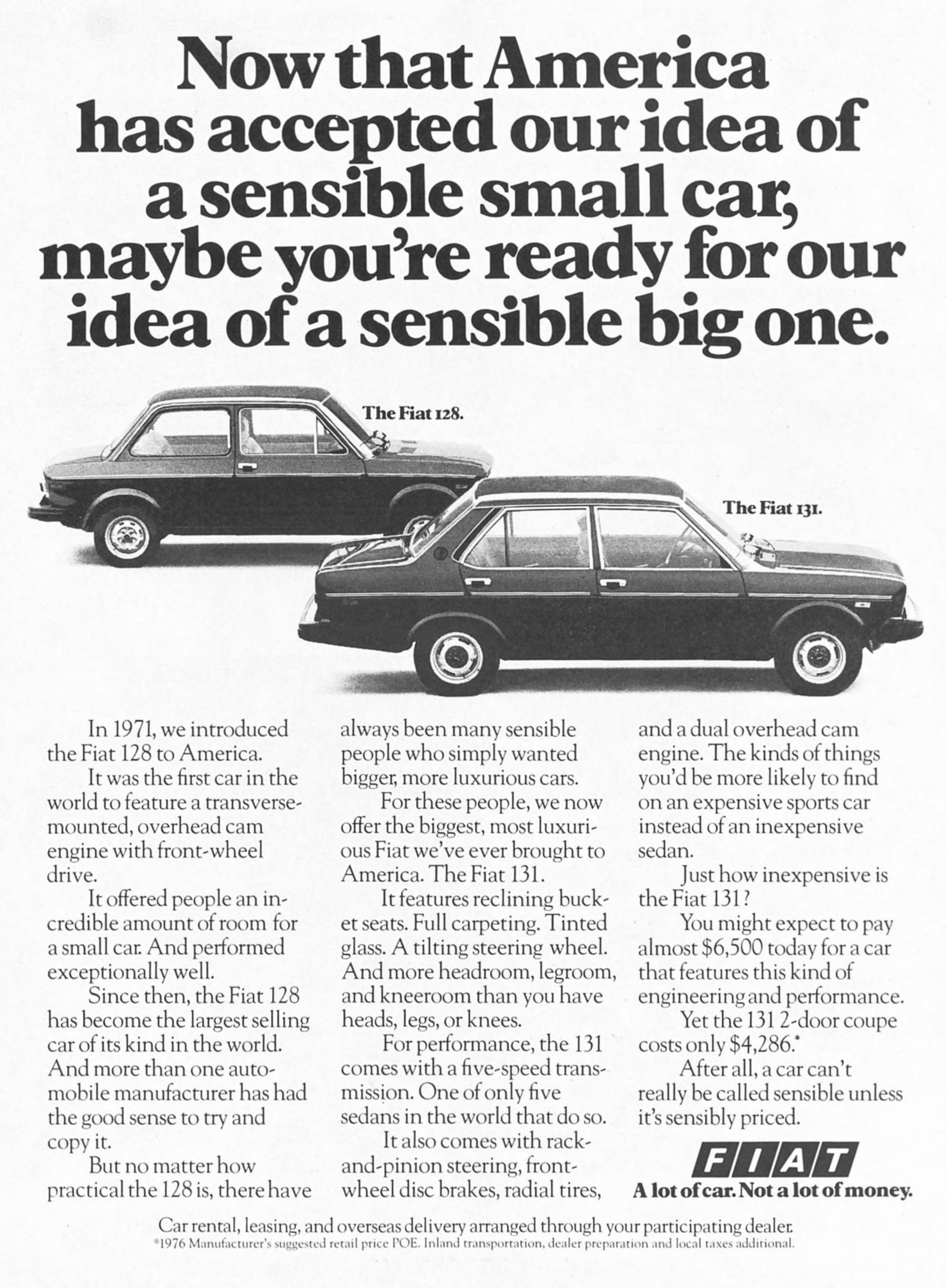 Now that America has accepted our idea of a sensible small car, maybe you're ready for our idea of a sensible big one.

The Fiat 128.

The Fiat 131.

In 1971, we introduced the Fiat 128 to America.

It was the first car in the world to feature a transverse-mounted, overhead cam engine with front-wheel drive.

It offered people an incredible amount of room for a small car. And performed exceptionally well.

Since then, the Fiat 128 has become the largest selling car of its kind in the world. And more than one automobile manufacturer has had the good sense to try and copy it.

But no matter how practical the 128 is, there have always been many sensible people who simply wanted bigger, more luxurious cars.

For these people, we now offer the biggest, most luxurious Fiat we've ever brought to America. The Fiat 131.

It features reclining bucket seats. Full carpeting. Tinted glass. A tilting steering wheel. And more headroom, legroom, and kneeroom than you have heads, legs, or knees.

For performance, the 131 comes with a five-speed transmission. One of only five sedans in the world that do so.

It also comes with rack-and-pinion steering, front-wheel disc brakes, radial tires, and a dual overhead cam engine. The kinds of things you'd be more likely to find on an expensive sports car instead of an inexpensive sedan.

Just how inexpensive is the Fiat 131?

You might expect to pay almost $6,500 today for a car that features this kind of engineering and performance.

Yet the 131 2-door coupe costs only $4,286.*

After all, a car can't really be called sensible unless it's sensibly priced.

FIAT
A lot of car. Not a lot of money.

Car rental, leasing, and overseas delivery arranged through your participating dealer.
*1976 Manufacturer's suggested retail price POE. Inland transportation, dealer preparation and local taxes additional.